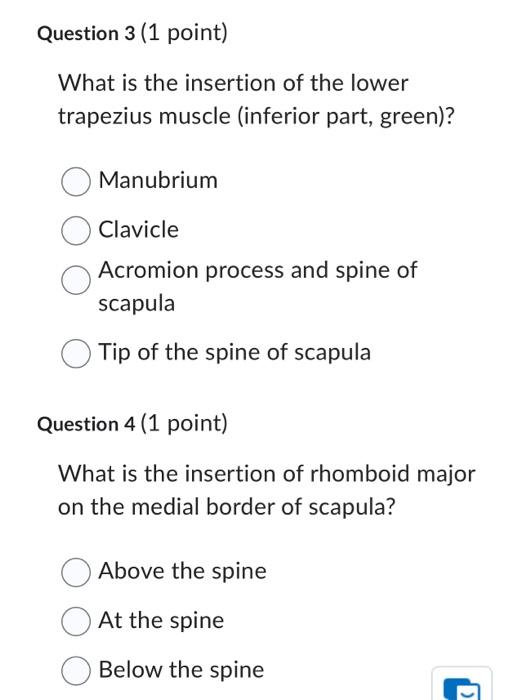 Question 3 (1 point)

What is the insertion of the lower trapezius muscle (inferior part, green)?

Manubrium

Clavicle

Acromion process and spine of scapula

Tip of the spine of scapula

Question 4 (1 point)

What is the insertion of rhomboid major on the medial border of scapula?

Above the spine

At the spine

Below the spine